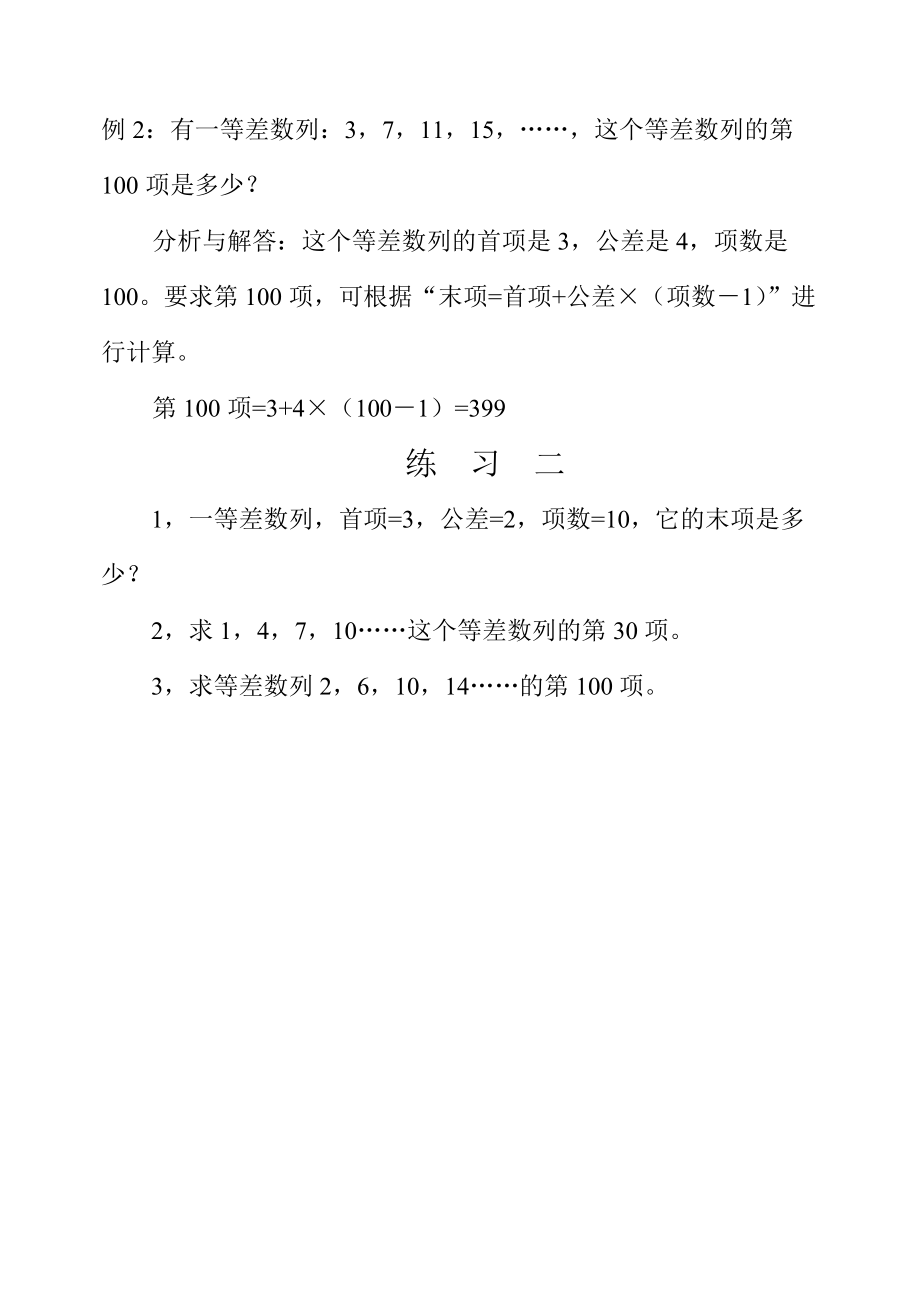 例 2：有一等差数列：3，7，11，15，……，这个等差数列的第 100 项是多少？

分析与解答：这个等差数列的首项是 3，公差是 4，项数是 100。要求第 100 项，可根据“末项=首项+公差×（项数－1）”进行计算。

第 100 项=3+4×（100－1）=399

练 习 二

1，一等差数列，首项=3，公差=2，项数=10，它的末项是多少？

2，求 1，4，7，10……这个等差数列的第 30 项。

3，求等差数列 2，6，10，14……的第 100 项。